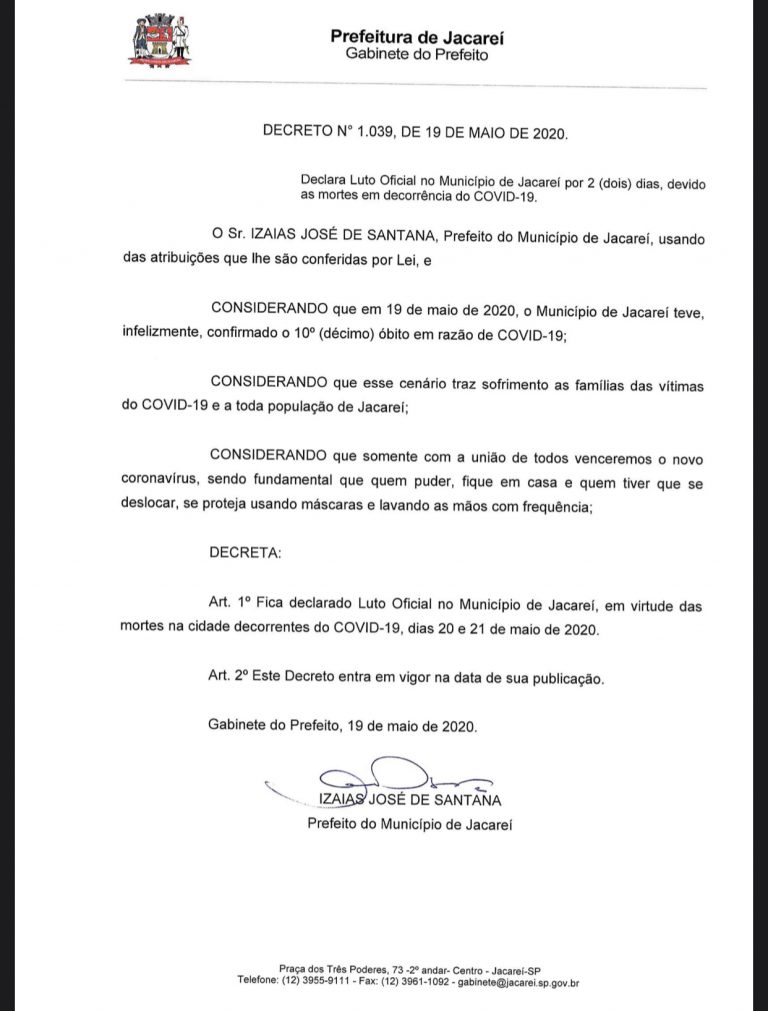 Prefeitura de Jacareí
Gabinete do Prefeito

DECRETO N° 1.039, DE 19 DE MAIO DE 2020.

Declara Luto Oficial no Município de Jacareí por 2 (dois) dias, devido as mortes em decorrência do COVID-19.

O Sr. IZAIAS JOSÉ DE SANTANA, Prefeito do Município de Jacareí, usando das atribuições que lhe são conferidas por Lei, e

CONSIDERANDO que em 19 de maio de 2020, o Município de Jacareí teve, infelizmente, confirmado o 10º (décimo) óbito em razão de COVID-19;

CONSIDERANDO que esse cenário traz sofrimento as famílias das vítimas do COVID-19 e a toda população de Jacareí;

CONSIDERANDO que somente com a união de todos venceremos o novo coronavírus, sendo fundamental que quem puder, fique em casa e quem tiver que se deslocar, se proteja usando máscaras e lavando as mãos com frequência;

DECRETA:

Art. 1º Fica declarado Luto Oficial no Município de Jacareí, em virtude das mortes na cidade decorrentes do COVID-19, dias 20 e 21 de maio de 2020.

Art. 2º Este Decreto entra em vigor na data de sua publicação.

Gabinete do Prefeito, 19 de maio de 2020.

IZAIAS JOSÉ DE SANTANA
Prefeito do Município de Jacareí

Praça dos Três Poderes, 73 -2º andar- Centro - Jacareí-SP
Telefone: (12) 3955-9111 - Fax: (12) 3961-1092 - gabinete@jacarei.sp.gov.br